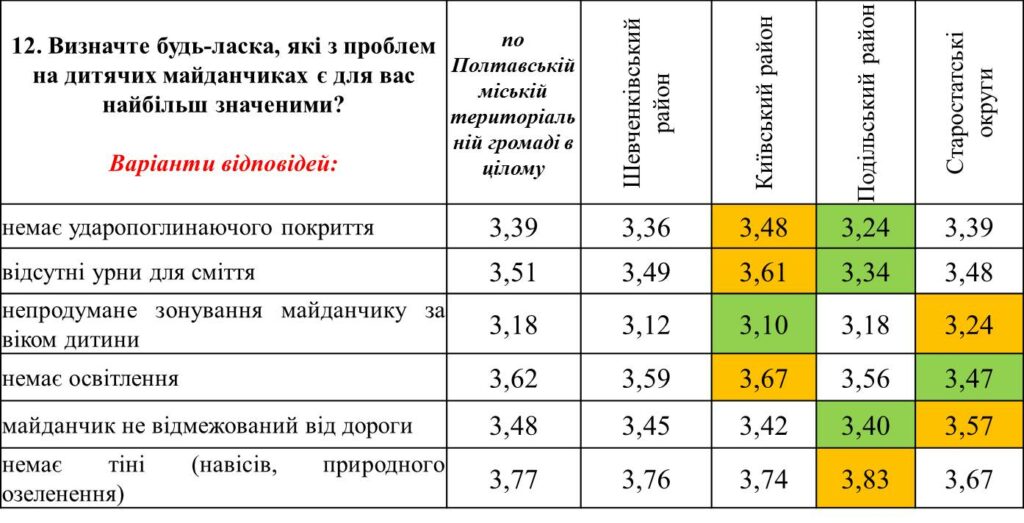 | 12. Визначте будь-ласка, які з проблем на дитячих майданчиках є для вас найбільш значеними? Варіанти відповідей: | по Полтавській міській територіальній громаді в цілому | Шевченківський район | Київський район | Подільський район | Старостатські округи |
|---|---|---|---|---|---|
| немає ударопоглинаючого покриття | 3,39 | 3,36 | 3,48 | 3,24 | 3,39 |
| відсутні урни для сміття | 3,51 | 3,49 | 3,61 | 3,34 | 3,48 |
| непродумане зонування майданчику за віком дитини | 3,18 | 3,12 | 3,10 | 3,18 | 3,24 |
| немає освітлення | 3,62 | 3,59 | 3,67 | 3,56 | 3,47 |
| майданчик не відмежований від дороги | 3,48 | 3,45 | 3,42 | 3,40 | 3,57 |
| немає тіні (навісів, природного озеленення) | 3,77 | 3,76 | 3,74 | 3,83 | 3,67 |